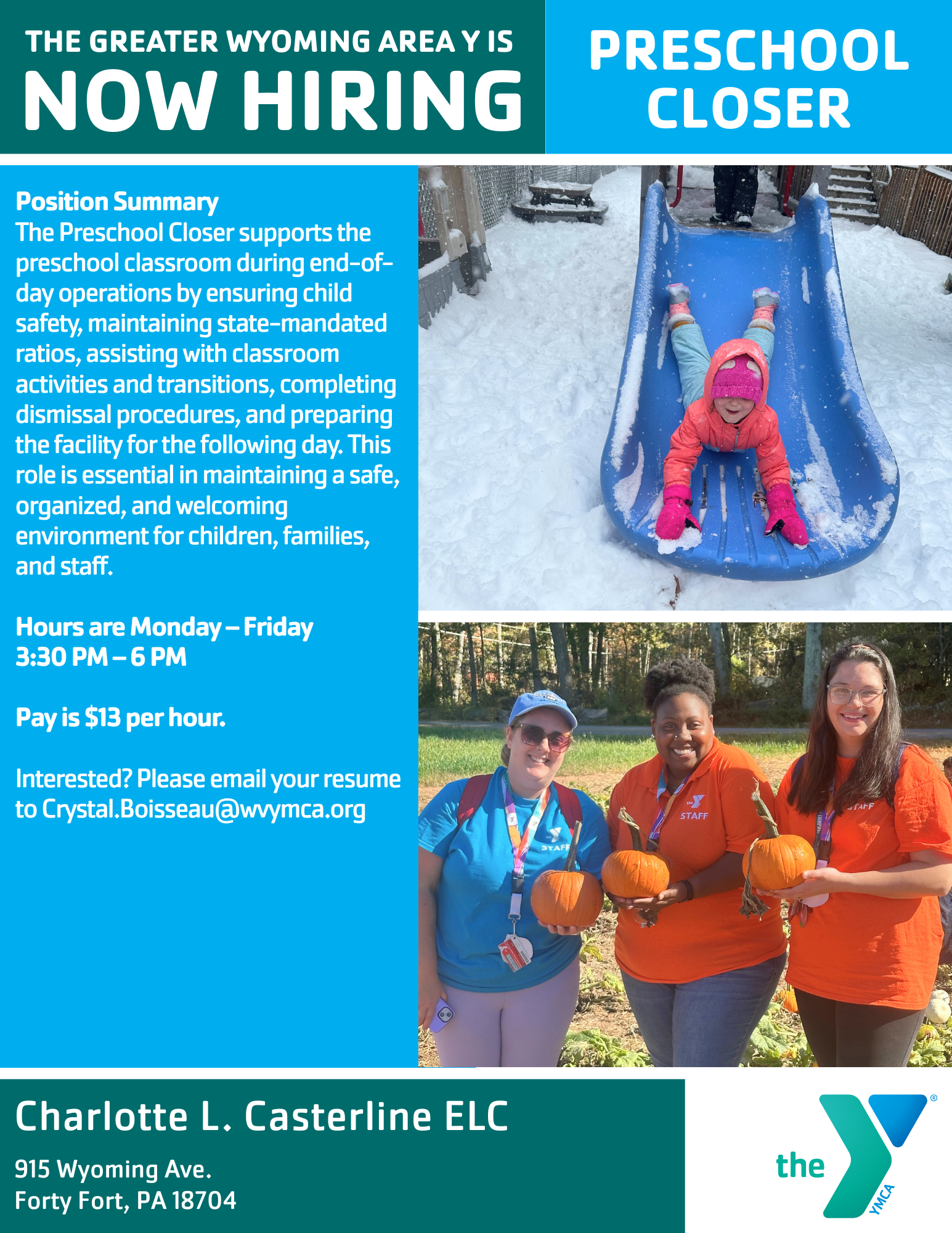 THE GREATER WYOMING AREA Y IS
NOW HIRING

PRESCHOOL
CLOSER

Position Summary
The Preschool Closer supports the preschool classroom during end-of-day operations by ensuring child safety, maintaining state-mandated ratios, assisting with classroom activities and transitions, completing dismissal procedures, and preparing the facility for the following day. This role is essential in maintaining a safe, organized, and welcoming environment for children, families, and staff.

Hours are Monday – Friday
3:30 PM – 6 PM

Pay is $13 per hour.

Interested? Please email your resume to Crystal.Boisseau@wvymca.org

STAFF

STAFF

STAFF

Charlotte L. Casterline ELC

915 Wyoming Ave.
Forty Fort, PA 18704

the
YMCA